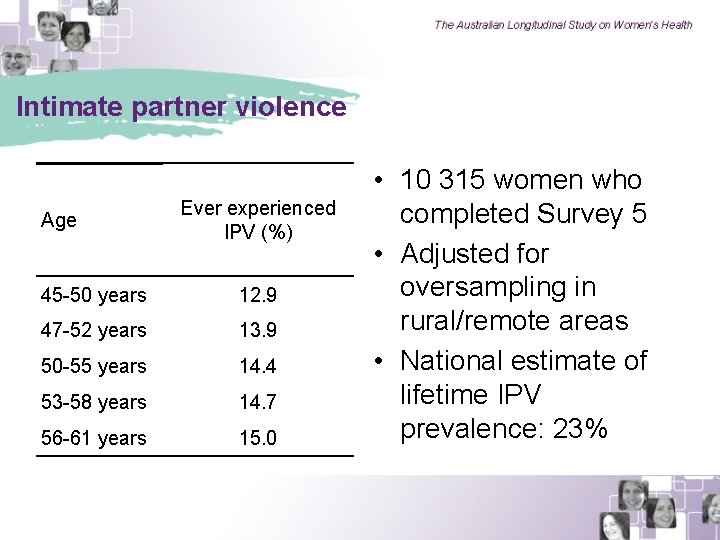 The Australian Longitudinal Study on Women's Health

Intimate partner violence

| Age | Ever experienced IPV (%) |
|---|---|
| 45-50 years | 12.9 |
| 47-52 years | 13.9 |
| 50-55 years | 14.4 |
| 53-58 years | 14.7 |
| 56-61 years | 15.0 |

• 10 315 women who completed Survey 5
• Adjusted for oversampling in rural/remote areas
• National estimate of lifetime IPV prevalence: 23%